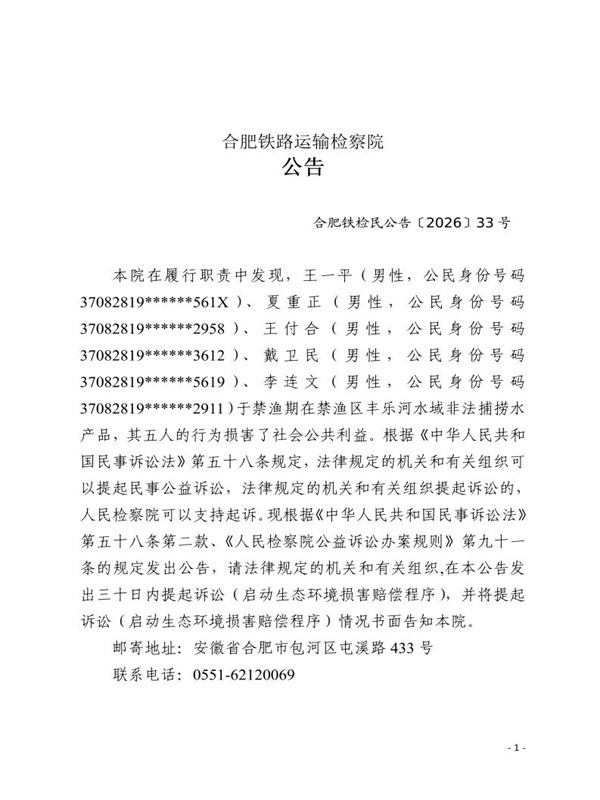 合肥铁路运输检察院
公告

合肥铁检民公告〔2026〕33号

本院在履行职责中发现，王一平（男性，公民身份号码37082819******561X）、夏重正（男性，公民身份号码37082819******2958）、王付合（男性，公民身份号码37082819******3612）、戴卫民（男性，公民身份号码37082819******5619）、李连文（男性，公民身份号码37082819******2911）于禁渔期在禁渔区丰乐河水域非法捕捞水产品，其五人的行为损害了社会公共利益。根据《中华人民共和国民事诉讼法》第五十八条规定，法律规定的机关和有关组织可以提起民事公益诉讼，法律规定的机关和有关组织提起诉讼的，人民检察院可以支持起诉。现根据《中华人民共和国民事诉讼法》第五十八条第二款、《人民检察院公益诉讼办案规则》第九十一条的规定发出公告，请法律规定的机关和有关组织,在本公告发出三十日内提起诉讼（启动生态环境损害赔偿程序），并将提起诉讼（启动生态环境损害赔偿程序）情况书面告知本院。

邮寄地址：安徽省合肥市包河区屯溪路433号

联系电话：0551-62120069

- 1 -